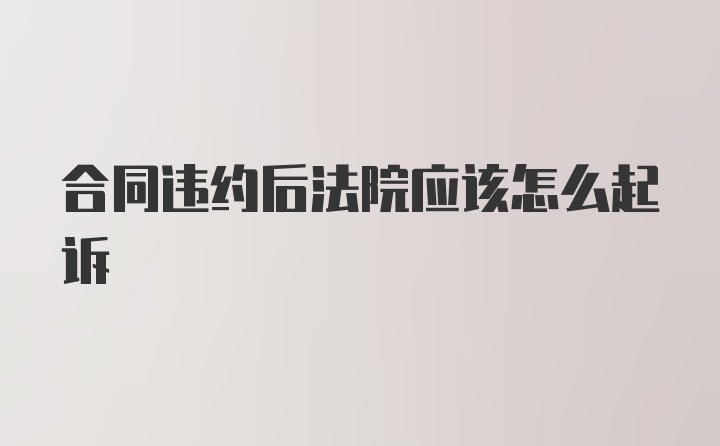 合同违约后法院应该怎么起诉